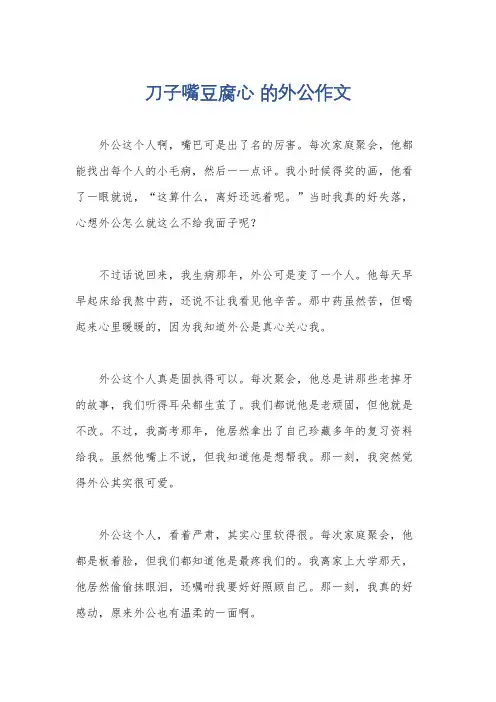 刀子嘴豆腐心 的外公作文

外公这个人啊，嘴巴可是出了名的厉害。每次家庭聚会，他都能找出每个人的小毛病，然后一一点评。我小时候得奖的画，他看了一眼就说，“这算什么，离好还远着呢。”当时我真的好失落，心想外公怎么就这么不给我面子呢？

不过话说回来，我生病那年，外公可是变了一个人。他每天早早起床给我熬中药，还说不让我看见他辛苦。那中药虽然苦，但喝起来心里暖暖的，因为我知道外公是真心关心我。

外公这个人真是固执得可以。每次聚会，他总是讲那些老掉牙的故事，我们听得耳朵都生茧了。我们都说他是老顽固，但他就是不改。不过，我高考那年，他居然拿出了自己珍藏多年的复习资料给我。虽然他嘴上不说，但我知道他是想帮我。那一刻，我突然觉得外公其实很可爱。

外公这个人，看着严肃，其实心里软得很。每次家庭聚会，他都是板着脸，但我们都知道他是最疼我们的。我离家上大学那天，他居然偷偷抹眼泪，还嘱咐我要好好照顾自己。那一刻，我真的好感动，原来外公也有温柔的一面啊。